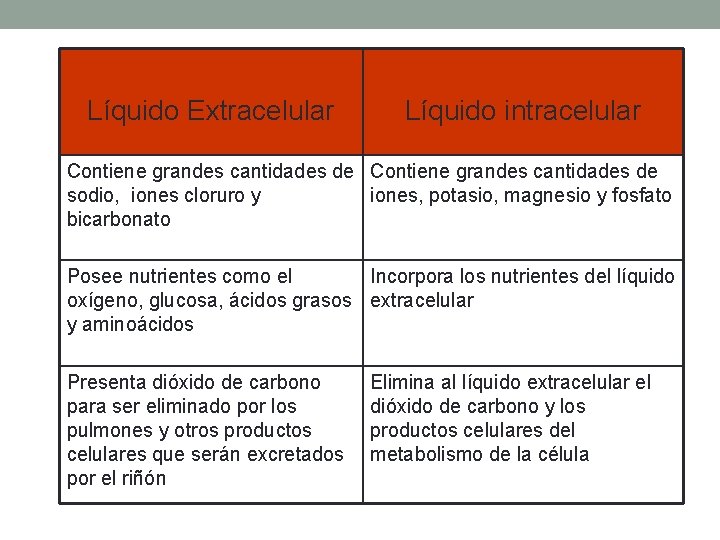 | Líquido Extracelular | Líquido intracelular |
|---|---|
| Contiene grandes cantidades de sodio, iones cloruro y bicarbonato | Contiene grandes cantidades de iones, potasio, magnesio y fosfato |
| Posee nutrientes como el oxígeno, glucosa, ácidos grasos y aminoácidos | Incorpora los nutrientes del líquido extracelular |
| Presenta dióxido de carbono para ser eliminado por los pulmones y otros productos celulares que serán excretados por el riñón | Elimina al líquido extracelular el dióxido de carbono y los productos celulares del metabolismo de la célula |